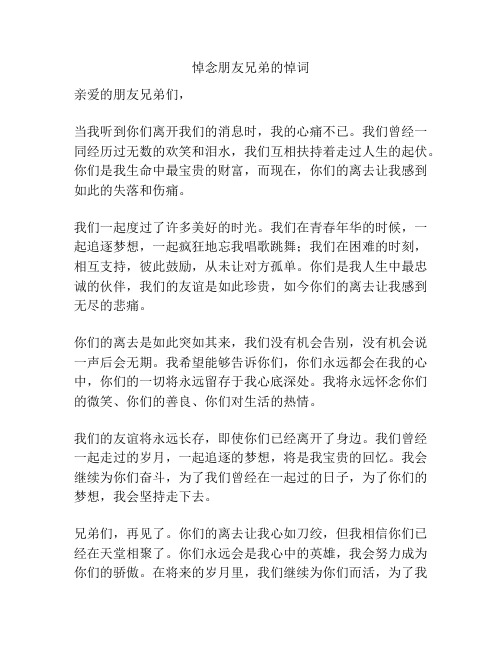 悼念朋友兄弟的悼词

亲爱的朋友兄弟们，

当我听到你们离开我们的消息时，我的心痛不已。我们曾经一同经历过无数的欢笑和泪水，我们互相扶持着走过人生的起伏。你们是我生命中最宝贵的财富，而现在，你们的离去让我感到如此的失落和伤痛。

我们一起度过了许多美好的时光。我们在青春年华的时候，一起追逐梦想，一起疯狂地忘我唱歌跳舞；我们在困难的时刻，相互支持，彼此鼓励，从未让对方孤单。你们是我人生中最忠诚的伙伴，我们的友谊是如此珍贵，如今你们的离去让我感到无尽的悲痛。

你们的离去是如此突如其来，我们没有机会告别，没有机会说一声后会无期。我希望能够告诉你们，你们永远都会在我的心中，你们的一切将永远留存于我心底深处。我将永远怀念你们的微笑、你们的善良、你们对生活的热情。

我们的友谊将永远长存，即使你们已经离开了身边。我们曾经一起走过的岁月，一起追逐的梦想，将是我宝贵的回忆。我会继续为你们奋斗，为了我们曾经在一起过的日子，为了你们的梦想，我会坚持走下去。

兄弟们，再见了。你们的离去让我心如刀绞，但我相信你们已经在天堂相聚了。你们永远会是我心中的英雄，我会努力成为你们的骄傲。在将来的岁月里，我们继续为你们而活，为了我